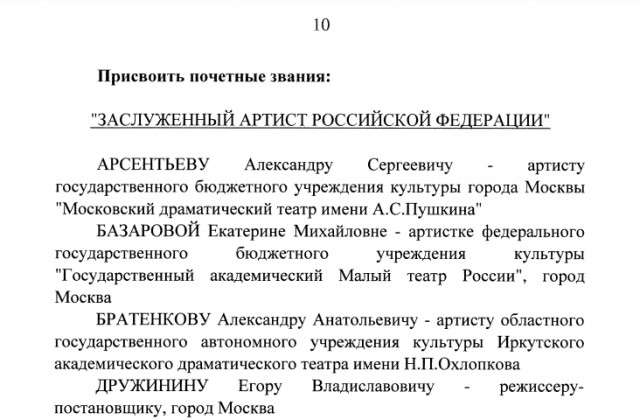 10

Присвоить почетные звания:

"ЗАСЛУЖЕННЫЙ АРТИСТ РОССИЙСКОЙ ФЕДЕРАЦИИ"

АРСЕНТЬЕВУ Александру Сергеевичу - артисту государственного бюджетного учреждения культуры города Москвы "Московский драматический театр имени А.С.Пушкина"

БАЗАРОВОЙ Екатерине Михайловне - артистке федерального государственного бюджетного учреждения культуры "Государственный академический Малый театр России", город Москва

БРАТЕНКОВУ Александру Анатольевичу - артисту областного государственного автономного учреждения культуры Иркутского академического драматического театра имени Н.П.Охлопкова

ДРУЖИНИНУ Егору Владиславовичу - режиссеру-постановщику, город Москва